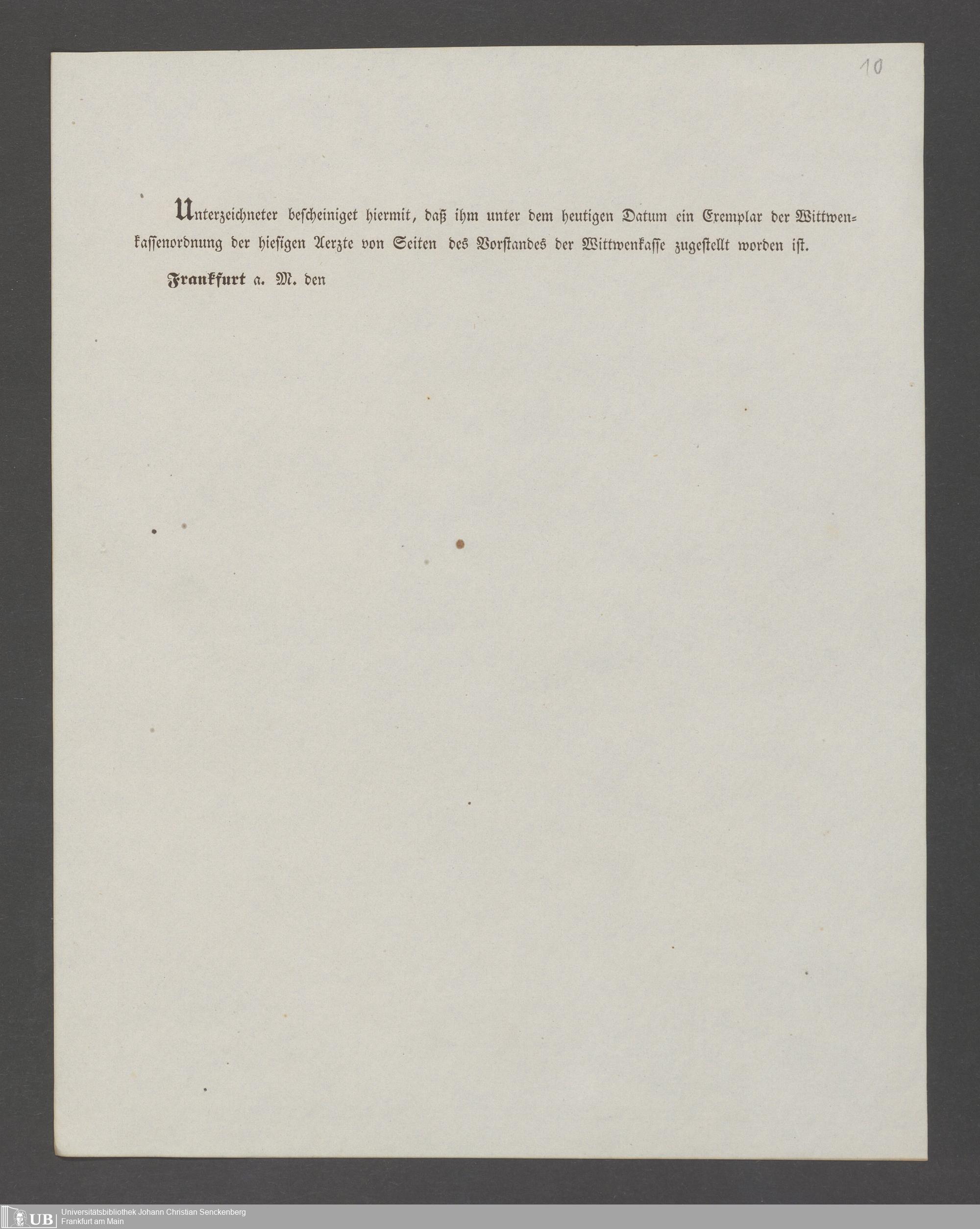 10

Unterzeichneter bescheiniget hiermit, daß ihm unter dem heutigen Datum ein Exemplar der Wittwenkassenordnung der hiesigen Aerzte von Seiten des Vorstandes der Wittwenkasse zugestellt worden ist.

Frankfurt a. M. den

UB Universitätsbibliothek Johann Christian Senckenberg Frankfurt am Main